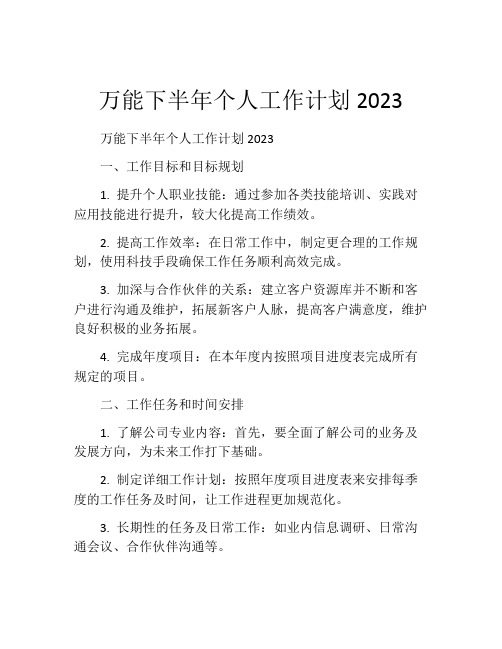 万能下半年个人工作计划 2023

万能下半年个人工作计划 2023

一、工作目标和目标规划

1. 提升个人职业技能：通过参加各类技能培训、实践对应用技能进行提升，较大化提高工作绩效。

2. 提高工作效率：在日常工作中，制定更合理的工作规划，使用科技手段确保工作任务顺利高效完成。

3. 加深与合作伙伴的关系：建立客户资源库并不断和客户进行沟通及维护，拓展新客户人脉，提高客户满意度，维护良好积极的业务拓展。

4. 完成年度项目：在本年度内按照项目进度表完成所有规定的项目。

二、工作任务和时间安排

1. 了解公司专业内容：首先，要全面了解公司的业务及发展方向，为未来工作打下基础。

2. 制定详细工作计划：按照年度项目进度表来安排每季度的工作任务及时间，让工作进程更加规范化。

3. 长期性的任务及日常工作：如业内信息调研、日常沟通会议、合作伙伴沟通等。